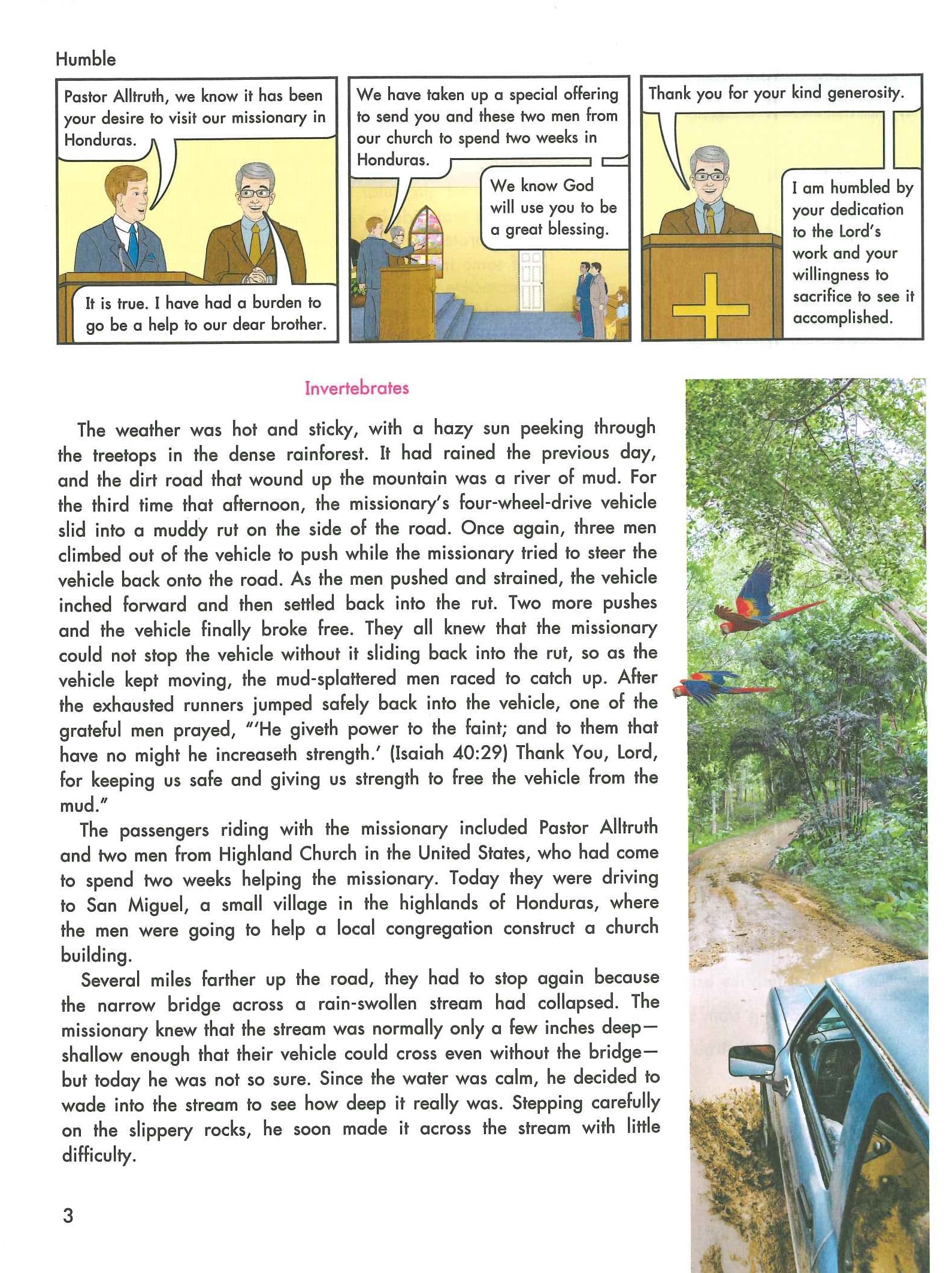 Humble

Pastor Alltruth, we know it has been your desire to visit our missionary in Honduras.

It is true. I have had a burden to go be a help to our dear brother.

We have taken up a special offering to send you and these two men from our church to spend two weeks in Honduras.

We know God will use you to be a great blessing.

Thank you for your kind generosity.

I am humbled by your dedication to the Lord's work and your willingness to sacrifice to see it accomplished.

Invertebrates

The weather was hot and sticky, with a hazy sun peeking through the treetops in the dense rainforest. It had rained the previous day, and the dirt road that wound up the mountain was a river of mud. For the third time that afternoon, the missionary's four-wheel-drive vehicle slid into a muddy rut on the side of the road. Once again, three men climbed out of the vehicle to push while the missionary tried to steer the vehicle back onto the road. As the men pushed and strained, the vehicle inched forward and then settled back into the rut. Two more pushes and the vehicle finally broke free. They all knew that the missionary could not stop the vehicle without it sliding back into the rut, so as the vehicle kept moving, the mud-splattered men raced to catch up. After the exhausted runners jumped safely back into the vehicle, one of the grateful men prayed, "'He giveth power to the faint; and to them that have no might he increaseth strength.' (Isaiah 40:29) Thank You, Lord, for keeping us safe and giving us strength to free the vehicle from the mud."

The passengers riding with the missionary included Pastor Alltruth and two men from Highland Church in the United States, who had come to spend two weeks helping the missionary. Today they were driving to San Miguel, a small village in the highlands of Honduras, where the men were going to help a local congregation construct a church building.

Several miles farther up the road, they had to stop again because the narrow bridge across a rain-swollen stream had collapsed. The missionary knew that the stream was normally only a few inches deep—shallow enough that their vehicle could cross even without the bridge—but today he was not so sure. Since the water was calm, he decided to wade into the stream to see how deep it really was. Stepping carefully on the slippery rocks, he soon made it across the stream with little difficulty.

3